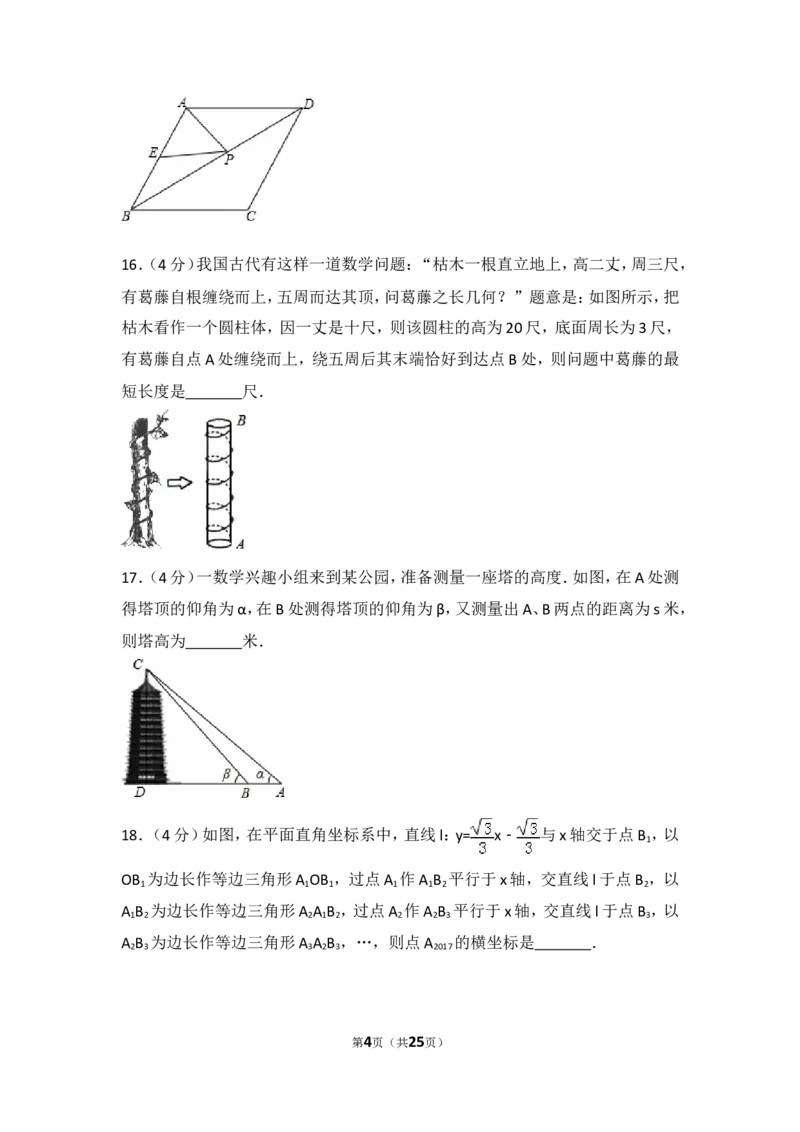 A D E P B C

16.(4分)我国古代有这样一道数学问题:“枯木一根直立地上,高二丈,周三尺,有葛藤自根缠绕而上,五周而达其顶,问葛藤之长几何?”题意是:如图所示,把枯木看作一个圆柱体,因一丈是十尺,则该圆柱的高为20尺,底面周长为3尺,有葛藤自点A处缠绕而上,绕五周后其末端恰好到达点B处,则问题中葛藤的最短长度是____尺.

B A

17.(4分)一数学兴趣小组来到某公园,准备测量一座塔的高度.如图,在A处测得塔顶的仰角为α,在B处测得塔顶的仰角为β,又测量出A、B两点的距离为s米,则塔高为____米.

C β α D B A

18.(4分)如图,在平面直角坐标系中,直线l:$y=\frac{\sqrt{3}}{3}x-\frac{\sqrt{3}}{3}$与x轴交于点$B_1$,以$OB_1$为边长作等边三角形$A_1OB_1$,过点$A_1$作$A_1B_2$平行于x轴,交直线l于点$B_2$,以$A_1B_2$为边长作等边三角形$A_2A_1B_2$,过点$A_2$作$A_2B_3$平行于x轴,交直线l于点$B_3$,以$A_2B_3$为边长作等边三角形$A_3A_2B_3$,…,则点$A_{2017}$的横坐标是____.

第4页(共25页)